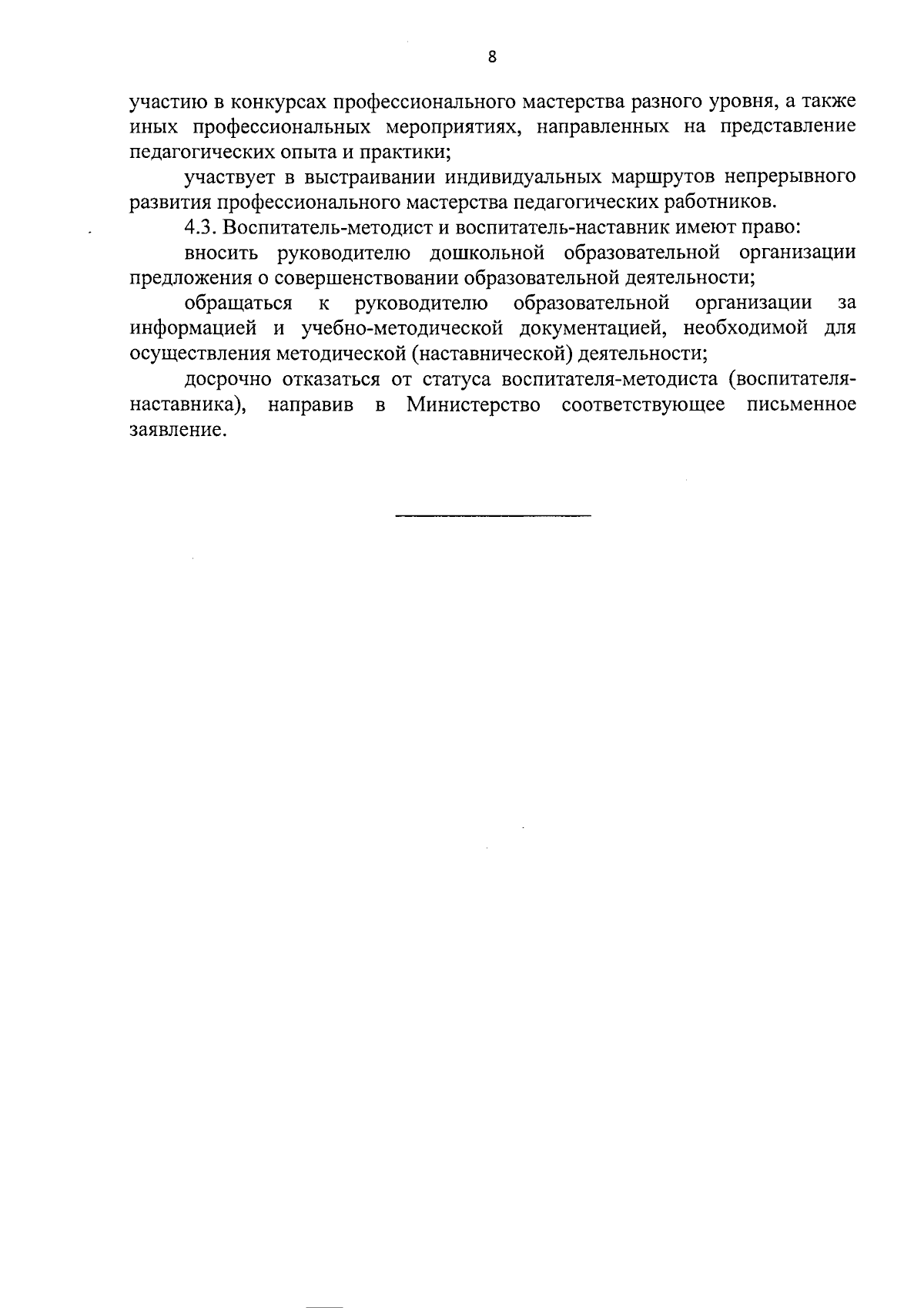 8

участию в конкурсах профессионального мастерства разного уровня, а также иных профессиональных мероприятиях, направленных на представление педагогических опыта и практики;

участвует в выстраивании индивидуальных маршрутов непрерывного развития профессионального мастерства педагогических работников.

4.3. Воспитатель-методист и воспитатель-наставник имеют право:

вносить руководителю дошкольной образовательной организации предложения о совершенствовании образовательной деятельности;

обращаться к руководителю образовательной организации за информацией и учебно-методической документацией, необходимой для осуществления методической (наставнической) деятельности;

досрочно отказаться от статуса воспитателя-методиста (воспитателя-наставника), направив в Министерство соответствующее письменное заявление.